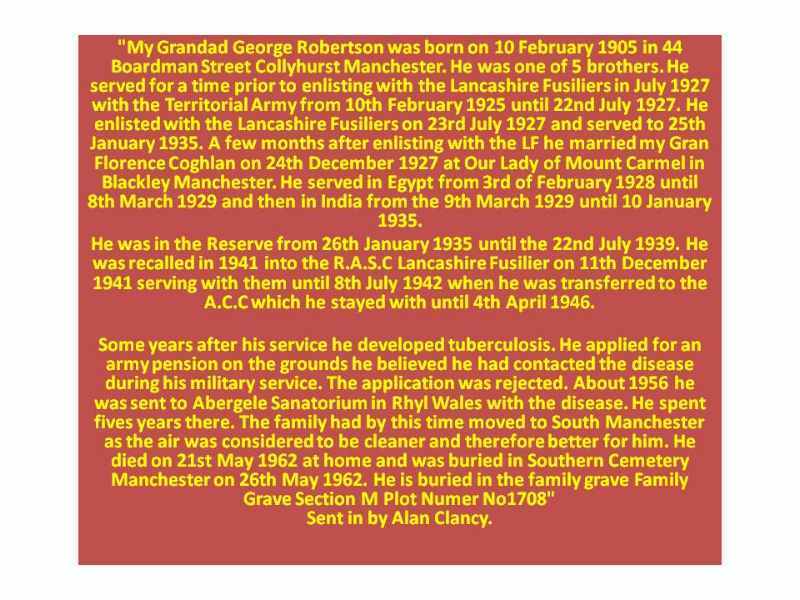 "My Grandad George Robertson was born on 10 February 1905 in 44 Boardman Street Collyhurst Manchester. He was one of 5 brothers. He served for a time prior to enlisting with the Lancashire Fusiliers in July 1927 with the Territorial Army from 10th February 1925 until 22nd July 1927. He enlisted with the Lancashire Fusiliers on 23rd July 1927 and served to 25th January 1935. A few months after enlisting with the LF he married my Gran Florence Coghlan on 24th December 1927 at Our Lady of Mount Carmel in Blackley Manchester. He served in Egypt from 3rd of February 1928 until 8th March 1929 and then in India from the 9th March 1929 until 10 January 1935.

He was in the Reserve from 26th January 1935 until the 22nd July 1939. He was recalled in 1941 into the R.A.S.C Lancashire Fusilier on 11th December 1941 serving with them until 8th July 1942 when he was transferred to the A.C.C which he stayed with until 4th April 1946.

Some years after his service he developed tuberculosis. He applied for an army pension on the grounds he believed he had contacted the disease during his military service. The application was rejected. About 1956 he was sent to Abergele Sanatorium in Rhyl Wales with the disease. He spent fives years there. The family had by this time moved to South Manchester as the air was considered to be cleaner and therefore better for him. He died on 21st May 1962 at home and was buried in Southern Cemetery Manchester on 26th May 1962. He is buried in the family grave Family Grave Section M Plot Numer No1708"
Sent in by Alan Clancy.